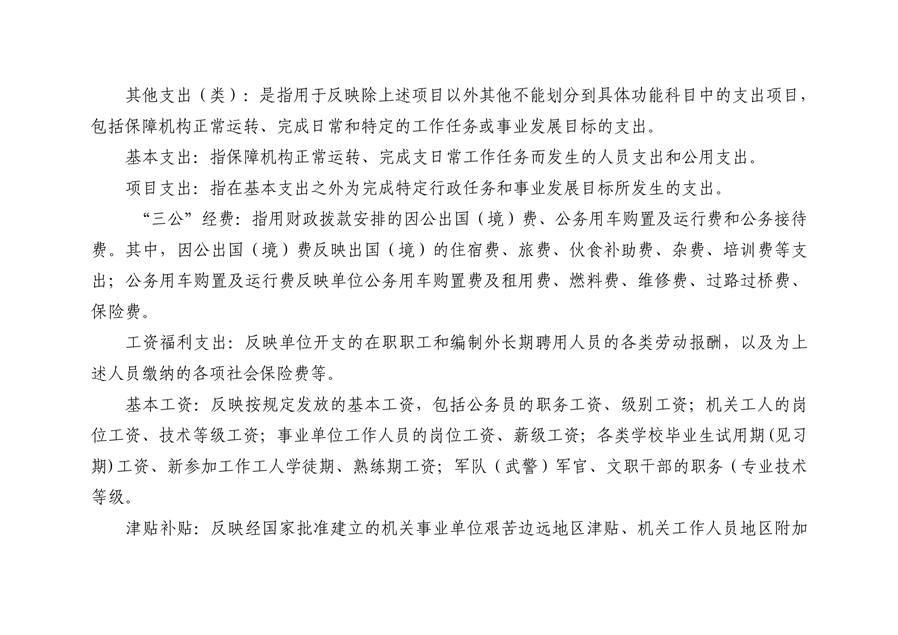 其他支出（类）：是指用于反映除上述项目以外其他不能划分到具体功能科目中的支出项目，包括保障机构正常运转、完成日常和特定的工作任务或事业发展目标的支出。

基本支出：指保障机构正常运转、完成支日常工作任务而发生的人员支出和公用支出。

项目支出：指在基本支出之外为完成特定行政任务和事业发展目标所发生的支出。

“三公”经费：指用财政拨款安排的因公出国（境）费、公务用车购置及运行费和公务接待费。其中，因公出国（境）费反映出国（境）的住宿费、旅费、伙食补助费、杂费、培训费等支出；公务用车购置及运行费反映单位公务用车购置费及租用费、燃料费、维修费、过路过桥费、保险费。

工资福利支出：反映单位开支的在职职工和编制外长期聘用人员的各类劳动报酬，以及为上述人员缴纳的各项社会保险费等。

基本工资：反映按规定发放的基本工资，包括公务员的职务工资、级别工资；机关工人的岗位工资、技术等级工资；事业单位工作人员的岗位工资、薪级工资；各类学校毕业生试用期(见习期)工资、新参加工作工人学徒期、熟练期工资；军队（武警）军官、文职干部的职务（专业技术等级。

津贴补贴：反映经国家批准建立的机关事业单位艰苦边远地区津贴、机关工作人员地区附加